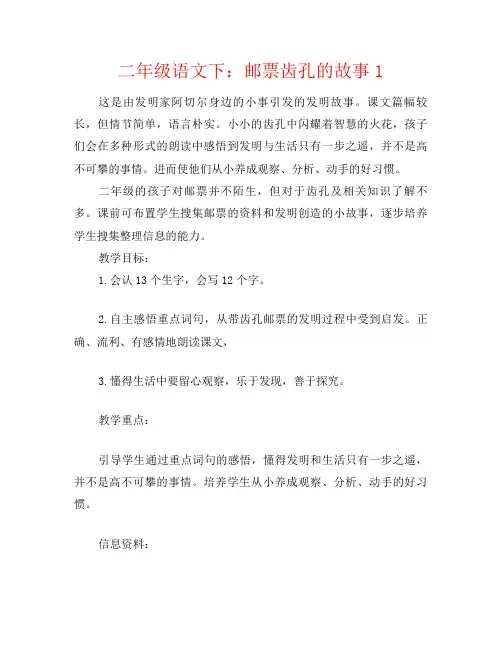 二年级语文下：邮票齿孔的故事 1

这是由发明家阿切尔身边的小事引发的发明故事。课文篇幅较长，但情节简单，语言朴实。小小的齿孔中闪耀着智慧的火花，孩子们会在多种形式的朗读中感悟到发明与生活只有一步之遥，并不是高不可攀的事情。进而使他们从小养成观察、分析、动手的好习惯。

二年级的孩子对邮票并不陌生，但对于齿孔及相关知识了解不多。课前可布置学生搜集邮票的资料和发明创造的小故事，逐步培养学生搜集整理信息的能力。

教学目标：

1.会认 13 个生字，会写 12 个字。

2.自主感悟重点词句，从带齿孔邮票的发明过程中受到启发。正确、流利、有感情地朗读课文，

3.懂得生活中要留心观察，乐于发现，善于探究。

教学重点：

引导学生通过重点词句的感悟，懂得发明和生活只有一步之遥，并不是高不可攀的事情。培养学生从小养成观察、分析、动手的好习惯。

信息资料：